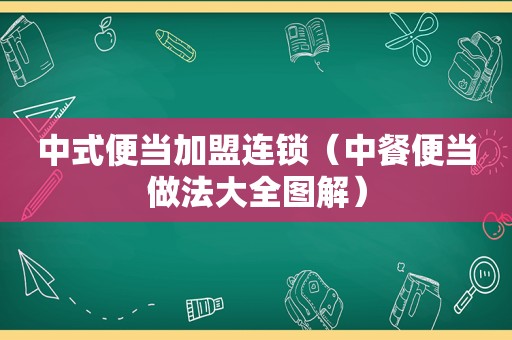 中式便当加盟连锁（中餐便当做法大全图解）